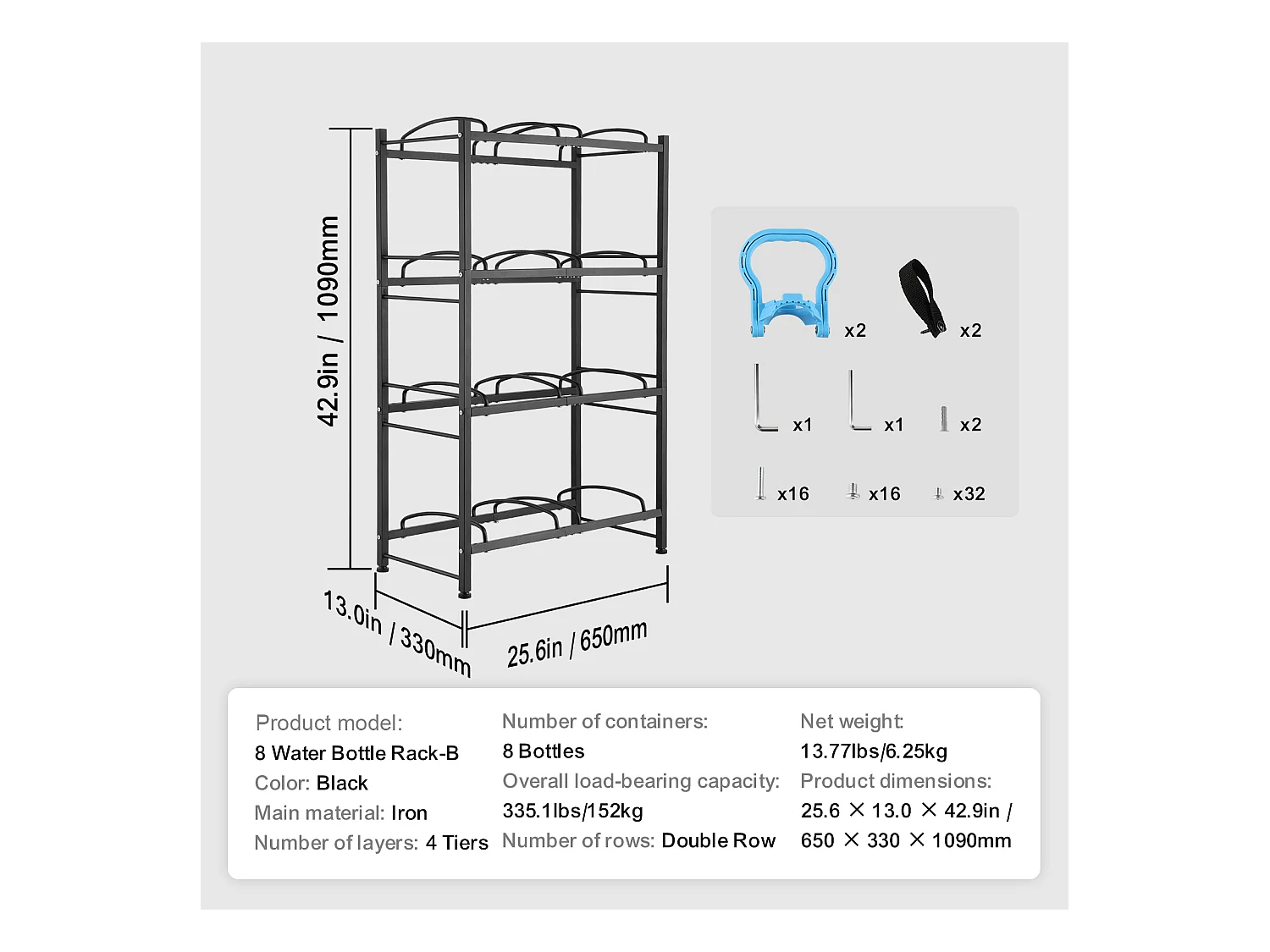 42.9in / 1090mm

13.0in / 330mm

25.6in / 650mm

x2 x2

x1 x1 x2

x16 x16 x32

Product model:
8 Water Bottle Rack-B
Color: Black
Main material: Iron
Number of layers: 4 Tiers

Number of containers:
8 Bottles
Overall load-bearing capacity:
335.1lbs/152kg
Number of rows: Double Row

Net weight:
13.77lbs/6.25kg
Product dimensions:
25.6 × 13.0 × 42.9in /
650 × 330 × 1090mm